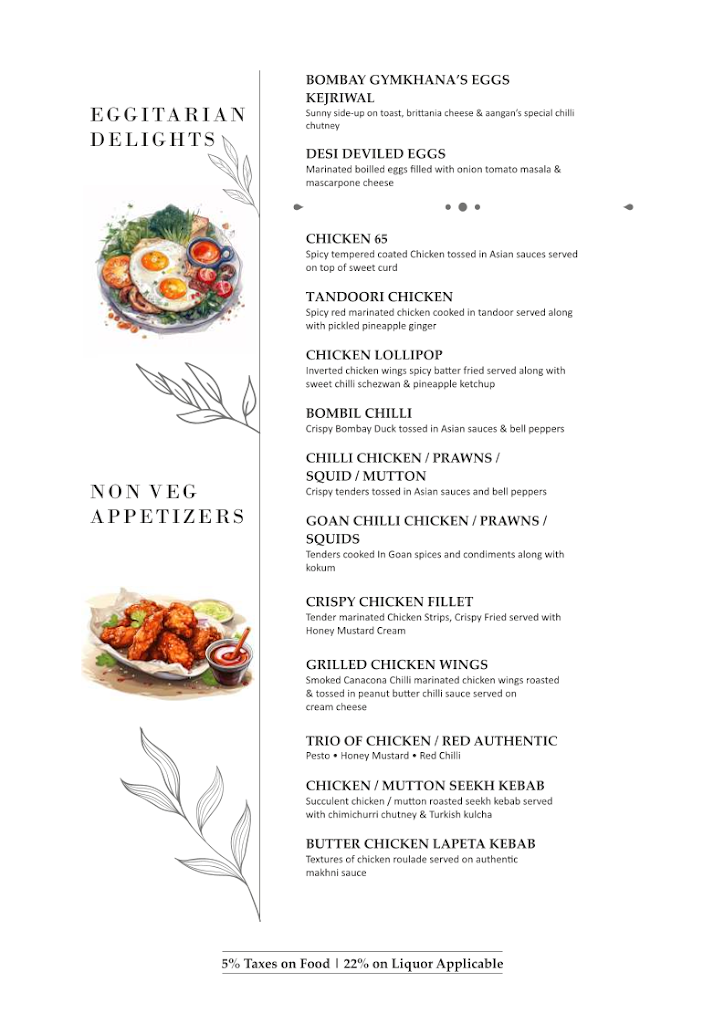 EGGITARIAN DELIGHTS

BOMBAY GYMKHANA'S EGGS KEJRIWAL
Sunny side-up on toast, brittania cheese & aangan's special chilli chutney

DESI DEVILED EGGS
Marinated boilled eggs filled with onion tomato masala & mascarpone cheese

NON VEG APPETIZERS

CHICKEN 65
Spicy tempered coated Chicken tossed in Asian sauces served on top of sweet curd

TANDOORI CHICKEN
Spicy red marinated chicken cooked in tandoor served along with pickled pineapple ginger

CHICKEN LOLLIPOP
Inverted chicken wings spicy batter fried served along with sweet chilli schezwan & pineapple ketchup

BOMBIL CHILLI
Crispy Bombay Duck tossed in Asian sauces & bell peppers

CHILLI CHICKEN / PRAWNS / SQUID / MUTTON
Crispy tenders tossed in Asian sauces and bell peppers

GOAN CHILLI CHICKEN / PRAWNS / SQUIDS
Tenders cooked In Goan spices and condiments along with kokum

CRISPY CHICKEN FILLET
Tender marinated Chicken Strips, Crispy Fried served with Honey Mustard Cream

GRILLED CHICKEN WINGS
Smoked Canacona Chilli marinated chicken wings roasted & tossed in peanut butter chilli sauce served on cream cheese

TRIO OF CHICKEN / RED AUTHENTIC
Pesto • Honey Mustard • Red Chilli

CHICKEN / MUTTON SEEKH KEBAB
Succulent chicken / mutton roasted seekh kebab served with chimichurri chutney & Turkish kulcha

BUTTER CHICKEN LAPETA KEBAB
Textures of chicken roulade served on authentic makhni sauce

5% Taxes on Food | 22% on Liquor Applicable